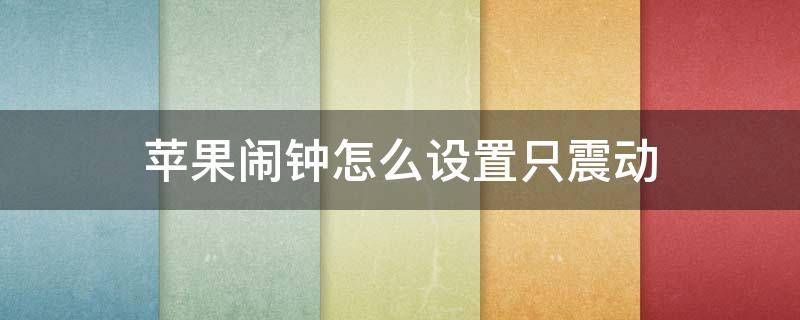 苹果闹钟怎么设置只震动